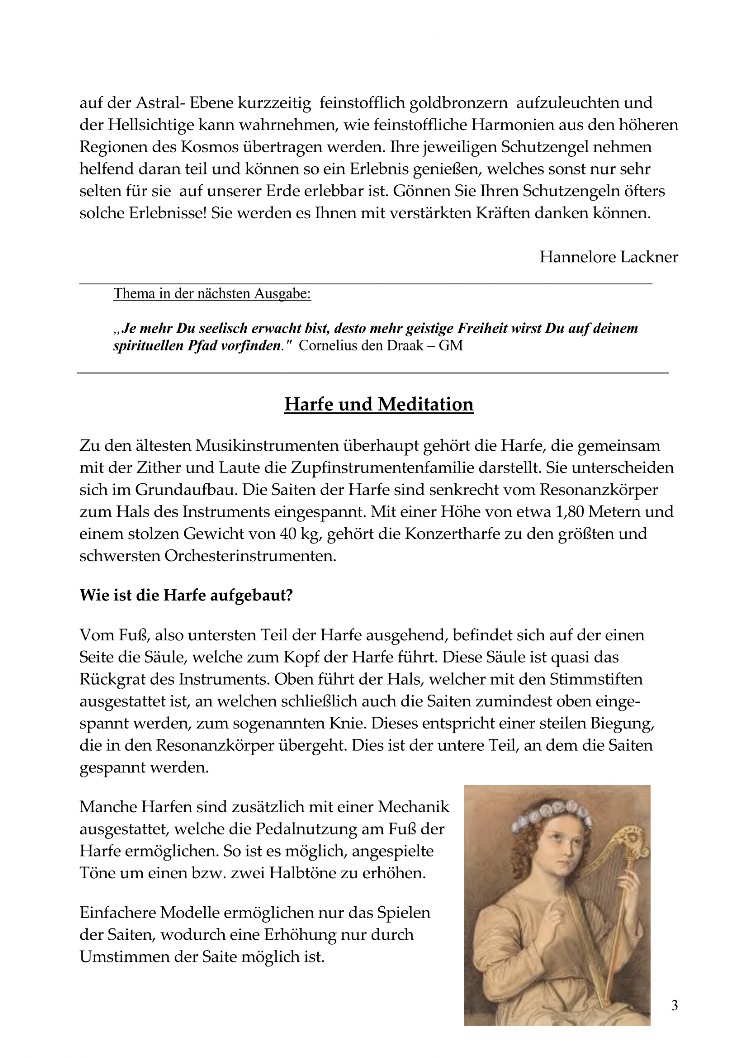 auf der Astral- Ebene kurzzeitig feinstofflich goldbronzern aufzuleuchten und der Hellsichtige kann wahrnehmen, wie feinstoffliche Harmonien aus den höheren Regionen des Kosmos übertragen werden. Ihre jeweiligen Schutzengel nehmen helfend daran teil und können so ein Erlebnis genießen, welches sonst nur sehr selten für sie auf unserer Erde erlebbar ist. Gönnen Sie Ihren Schutzengeln öfters solche Erlebnisse! Sie werden es Ihnen mit verstärkten Kräften danken können.

Hannelore Lackner

Thema in der nächsten Ausgabe:

„Je mehr Du seelisch erwacht bist, desto mehr geistige Freiheit wirst Du auf deinem spirituellen Pfad vorfinden." Cornelius den Draak – GM

Harfe und Meditation

Zu den ältesten Musikinstrumenten überhaupt gehört die Harfe, die gemeinsam mit der Zither und Laute die Zupfinstrumentenfamilie darstellt. Sie unterscheiden sich im Grundaufbau. Die Saiten der Harfe sind senkrecht vom Resonanzkörper zum Hals des Instruments eingespannt. Mit einer Höhe von etwa 1,80 Metern und einem stolzen Gewicht von 40 kg, gehört die Konzertharfe zu den größten und schwersten Orchesterinstrumenten.

Wie ist die Harfe aufgebaut?

Vom Fuß, also untersten Teil der Harfe ausgehend, befindet sich auf der einen Seite die Säule, welche zum Kopf der Harfe führt. Diese Säule ist quasi das Rückgrat des Instruments. Oben führt der Hals, welcher mit den Stimmstiften ausgestattet ist, an welchen schließlich auch die Saiten zumindest oben eingespannt werden, zum sogenannten Knie. Dieses entspricht einer steilen Biegung, die in den Resonanzkörper übergeht. Dies ist der untere Teil, an dem die Saiten gespannt werden.

Manche Harfen sind zusätzlich mit einer Mechanik ausgestattet, welche die Pedalnutzung am Fuß der Harfe ermöglichen. So ist es möglich, angespielte Töne um einen bzw. zwei Halbtöne zu erhöhen.

Einfachere Modelle ermöglichen nur das Spielen der Saiten, wodurch eine Erhöhung nur durch Umstimmen der Saite möglich ist.

3